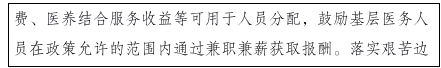 费、医养结合服务收益等可用于人员分配，鼓励基层医务人员在政策允许的范围内通过兼职兼薪获取报酬。落实艰苦边